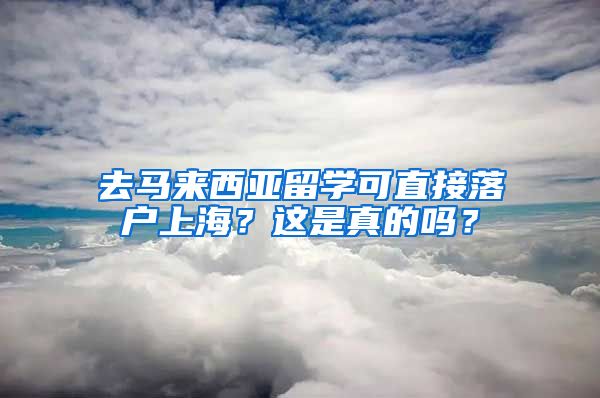 去马来西亚留学可直接落户上海？这是真的吗？